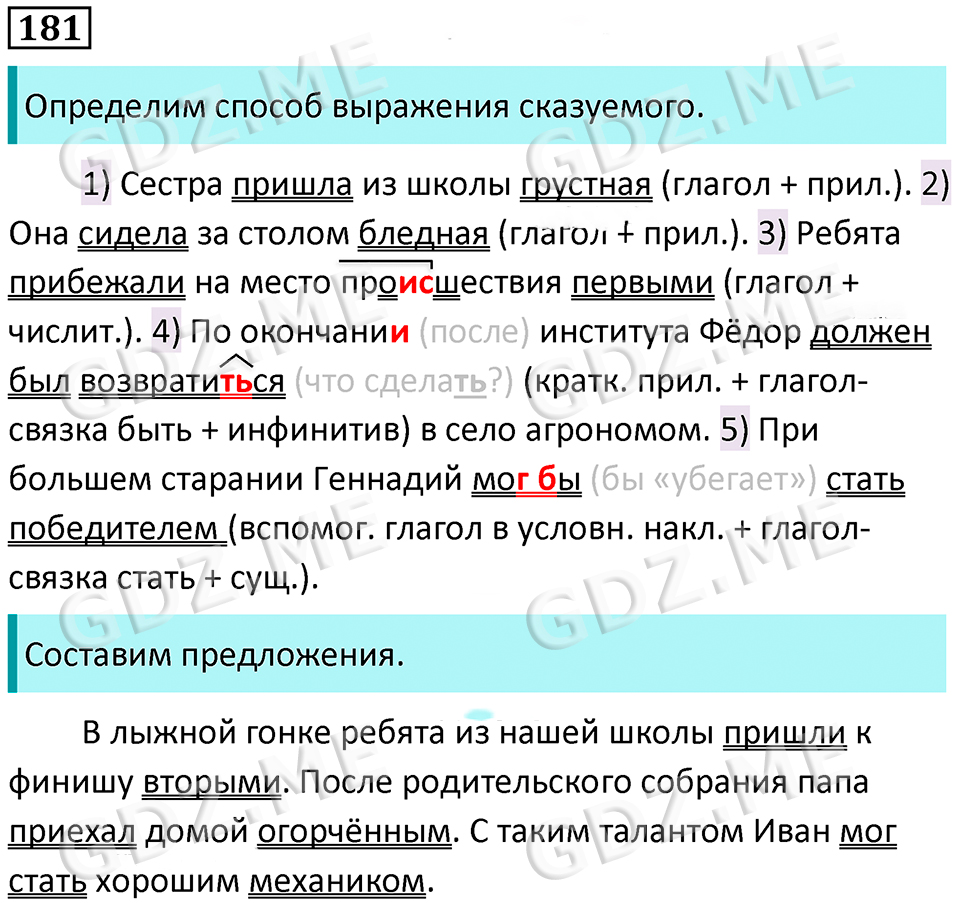 181

Определим способ выражения сказуемого.

1) Сестра пришла из школы грустная (глагол + прил.). 2) Она сидела за столом бледная (глагол + прил.). 3) Ребята прибежали на место происшествия первыми (глагол + числит.). 4) По окончании (после) института Фёдор должен был возвратиться (что сделать?) (кратк. прил. + глагол-связка быть + инфинитив) в село агрономом. 5) При большем старании Геннадий мог бы (бы «убегает») стать победителем (вспомог. глагол в условн. накл. + глагол-связка стать + сущ.).

Составим предложения.

В лыжной гонке ребята из нашей школы пришли к финишу вторыми. После родительского собрания папа приехал домой огорчённым. С таким талантом Иван мог стать хорошим механиком.

GDZ.ME